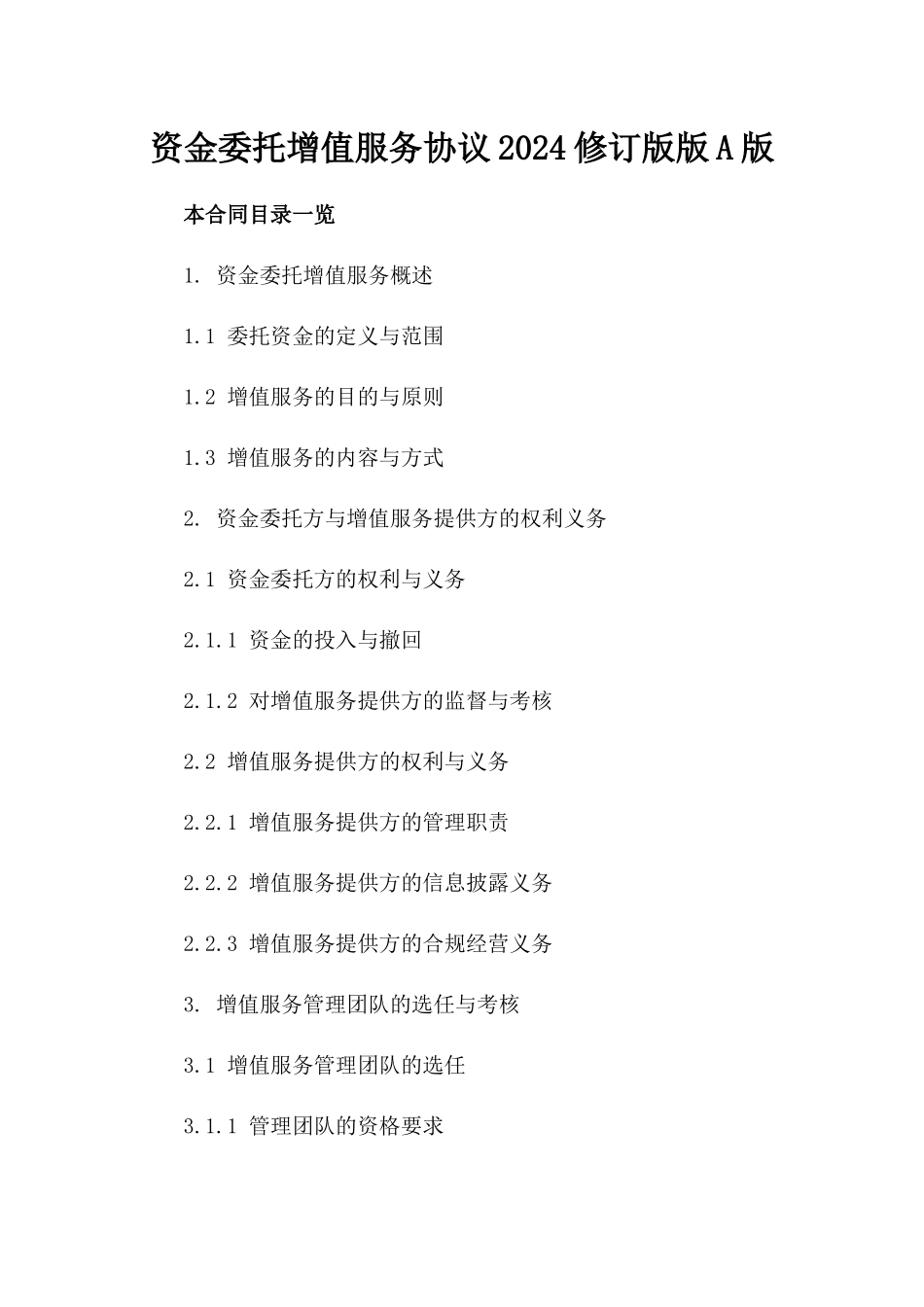 资金委托增值服务协议2024修订版版A版

本合同目录一览

1. 资金委托增值服务概述

1.1 委托资金的定义与范围

1.2 增值服务的目的与原则

1.3 增值服务的内容与方式

2. 资金委托方与增值服务提供方的权利义务

2.1 资金委托方的权利与义务

2.1.1 资金的投入与撤回

2.1.2 对增值服务提供方的监督与考核

2.2 增值服务提供方的权利与义务

2.2.1 增值服务提供方的管理职责

2.2.2 增值服务提供方的信息披露义务

2.2.3 增值服务提供方的合规经营义务

3. 增值服务管理团队的选任与考核

3.1 增值服务管理团队的选任

3.1.1 管理团队的资格要求